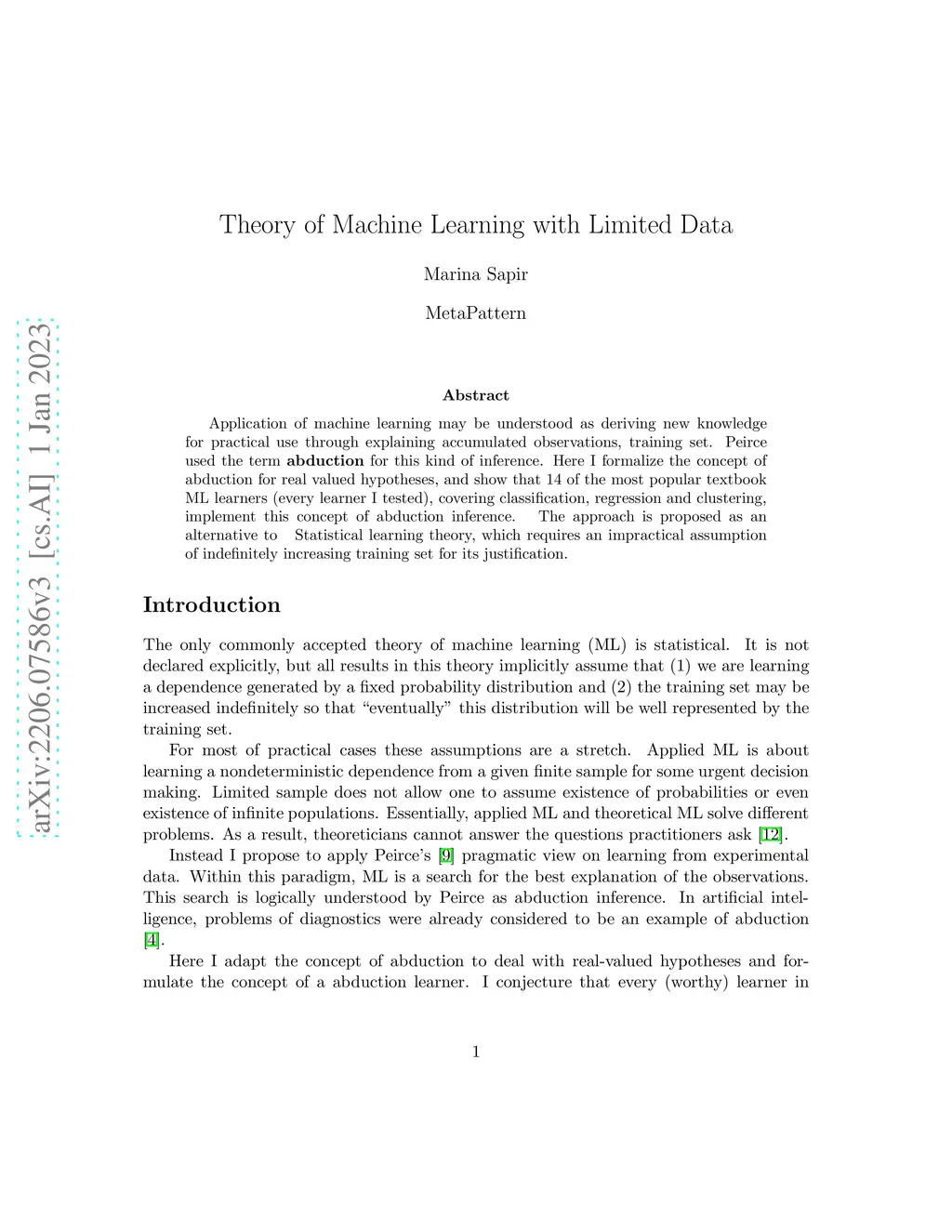 arXiv:2206.07586v3 [cs.AI] 1 Jan 2023

Theory of Machine Learning with Limited Data

Marina Sapir

MetaPattern

Abstract

Application of machine learning may be understood as deriving new knowledge for practical use through explaining accumulated observations, training set. Peirce used the term abduction for this kind of inference. Here I formalize the concept of abduction for real valued hypotheses, and show that 14 of the most popular textbook ML learners (every learner I tested), covering classification, regression and clustering, implement this concept of abduction inference. The approach is proposed as an alternative to Statistical learning theory, which requires an impractical assumption of indefinitely increasing training set for its justification.

Introduction

The only commonly accepted theory of machine learning (ML) is statistical. It is not declared explicitly, but all results in this theory implicitly assume that (1) we are learning a dependence generated by a fixed probability distribution and (2) the training set may be increased indefinitely so that "eventually" this distribution will be well represented by the training set.

For most of practical cases these assumptions are a stretch. Applied ML is about learning a nondeterministic dependence from a given finite sample for some urgent decision making. Limited sample does not allow one to assume existence of probabilities or even existence of infinite populations. Essentially, applied ML and theoretical ML solve different problems. As a result, theoreticians cannot answer the questions practitioners ask [12].

Instead I propose to apply Peirce's [9] pragmatic view on learning from experimental data. Within this paradigm, ML is a search for the best explanation of the observations. This search is logically understood by Peirce as abduction inference. In artificial intelligence, problems of diagnostics were already considered to be an example of abduction [4].

Here I adapt the concept of abduction to deal with real-valued hypotheses and formulate the concept of a abduction learner. I conjecture that every (worthy) learner in

1